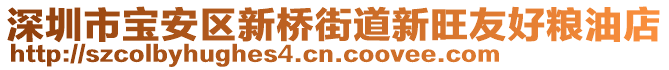 深圳市宝安区新桥街道新旺友好粮油店
http://szcolbyhughes4.cn.coovee.com